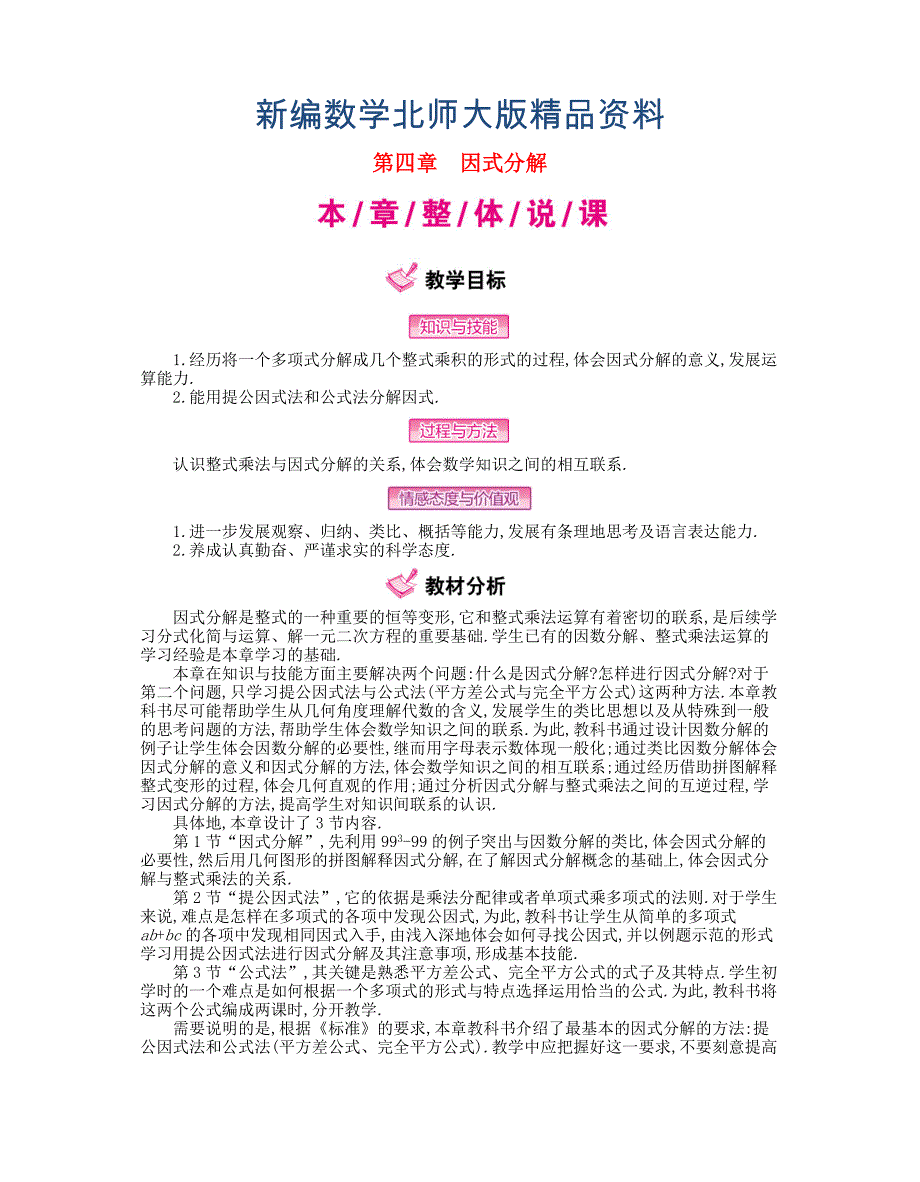 新编数学北师大版精品资料

第四章　因式分解

本/章/整/体/说/课

教学目标

知识与技能

1.经历将一个多项式分解成几个整式乘积的形式的过程,体会因式分解的意义,发展运算能力.

2.能用提公因式法和公式法分解因式.

过程与方法

认识整式乘法与因式分解的关系,体会数学知识之间的相互联系.

情感态度与价值观

1.进一步发展观察、归纳、类比、概括等能力,发展有条理地思考及语言表达能力.

2.养成认真勤奋、严谨求实的科学态度.

教材分析

因式分解是整式的一种重要的恒等变形,它和整式乘法运算有着密切的联系,是后续学习分式化简与运算、解一元二次方程的重要基础.学生已有的因数分解、整式乘法运算的学习经验是本章学习的基础.

本章在知识与技能方面主要解决两个问题:什么是因式分解?怎样进行因式分解?对于第二个问题,只学习提公因式法与公式法(平方差公式与完全平方公式)这两种方法.本章教科书尽可能帮助学生从几何角度理解代数的含义,发展学生的类比思想以及从特殊到一般的思考问题的方法,帮助学生体会数学知识之间的联系.为此,教科书通过设计因数分解的例子让学生体会因数分解的必要性,继而用字母表示数体现一般化;通过类比因数分解体会因式分解的意义和因式分解的方法,体会数学知识之间的相互联系;通过经历借助拼图解释整式变形的过程,体会几何直观的作用;通过分析因式分解与整式乘法之间的互逆过程,学习因式分解的方法,提高学生对知识间联系的认识.

具体地,本章设计了3节内容.

第1节“因式分解”,先利用$99^3-99$的例子突出与因数分解的类比,体会因式分解的必要性,然后用几何图形的拼图解释因式分解,在了解因式分解概念的基础上,体会因式分解与整式乘法的关系.

第2节“提公因式法”,它的依据是乘法分配律或者单项式乘多项式的法则.对于学生来说,难点是怎样在多项式的各项中发现公因式,为此,教科书让学生从简单的多项式$ab+bc$的各项中发现相同因式入手,由浅入深地体会如何寻找公因式,并以例题示范的形式学习用提公因式法进行因式分解及其注意事项,形成基本技能.

第3节“公式法”,其关键是熟悉平方差公式、完全平方公式的式子及其特点.学生初学时的一个难点是如何根据一个多项式的形式与特点选择运用恰当的公式.为此,教科书将这两个公式编成两课时,分开教学.

需要说明的是,根据《标准》的要求,本章教科书介绍了最基本的因式分解的方法:提公因式法和公式法(平方差公式、完全平方公式).教学中应把握好这一要求,不要刻意提高